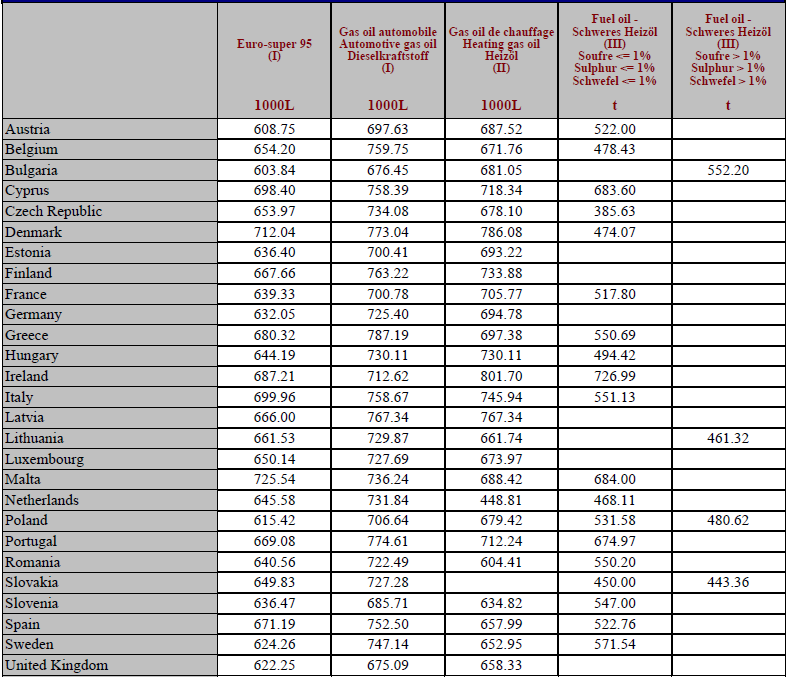 |  | Euro-super 95 (I) 1000L | Gas oil automobile Automotive gas oil Dieselkraftstoff (I) 1000L | Gas oil de chauffage Heating gas oil Heizöl (II) 1000L | Fuel oil - Schweres Heizöl (III) Soufre <= 1% Sulphur <= 1% Schwefel <= 1% t | Fuel oil - Schweres Heizöl (III) Soufre > 1% Sulphur > 1% Schwefel > 1% t |
|---|---|---|---|---|---|
| Austria | 608.75 | 697.63 | 687.52 | 522.00 |  |
| Belgium | 654.20 | 759.75 | 671.76 | 478.43 |  |
| Bulgaria | 603.84 | 676.45 | 681.05 |  | 552.20 |
| Cyprus | 698.40 | 758.39 | 718.34 | 683.60 |  |
| Czech Republic | 653.97 | 734.08 | 678.10 | 385.63 |  |
| Denmark | 712.04 | 773.04 | 786.08 | 474.07 |  |
| Estonia | 636.40 | 700.41 | 693.22 |  |  |
| Finland | 667.66 | 763.22 | 733.88 |  |  |
| France | 639.33 | 700.78 | 705.77 | 517.80 |  |
| Germany | 632.05 | 725.40 | 694.78 |  |  |
| Greece | 680.32 | 787.19 | 697.38 | 550.69 |  |
| Hungary | 644.19 | 730.11 | 730.11 | 494.42 |  |
| Ireland | 687.21 | 712.62 | 801.70 | 726.99 |  |
| Italy | 699.96 | 758.67 | 745.94 | 551.13 |  |
| Latvia | 666.00 | 767.34 | 767.34 |  |  |
| Lithuania | 661.53 | 729.87 | 661.74 |  | 461.32 |
| Luxembourg | 650.14 | 727.69 | 673.97 |  |  |
| Malta | 725.54 | 736.24 | 688.42 | 684.00 |  |
| Netherlands | 645.58 | 731.84 | 448.81 | 468.11 |  |
| Poland | 615.42 | 706.64 | 679.42 | 531.58 | 480.62 |
| Portugal | 669.08 | 774.61 | 712.24 | 674.97 |  |
| Romania | 640.56 | 722.49 | 604.41 | 550.20 |  |
| Slovakia | 649.83 | 727.28 |  | 450.00 | 443.36 |
| Slovenia | 636.47 | 685.71 | 634.82 | 547.00 |  |
| Spain | 671.19 | 752.50 | 657.99 | 522.76 |  |
| Sweden | 624.26 | 747.14 | 652.95 | 571.54 |  |
| United Kingdom | 622.25 | 675.09 | 658.33 |  |  |